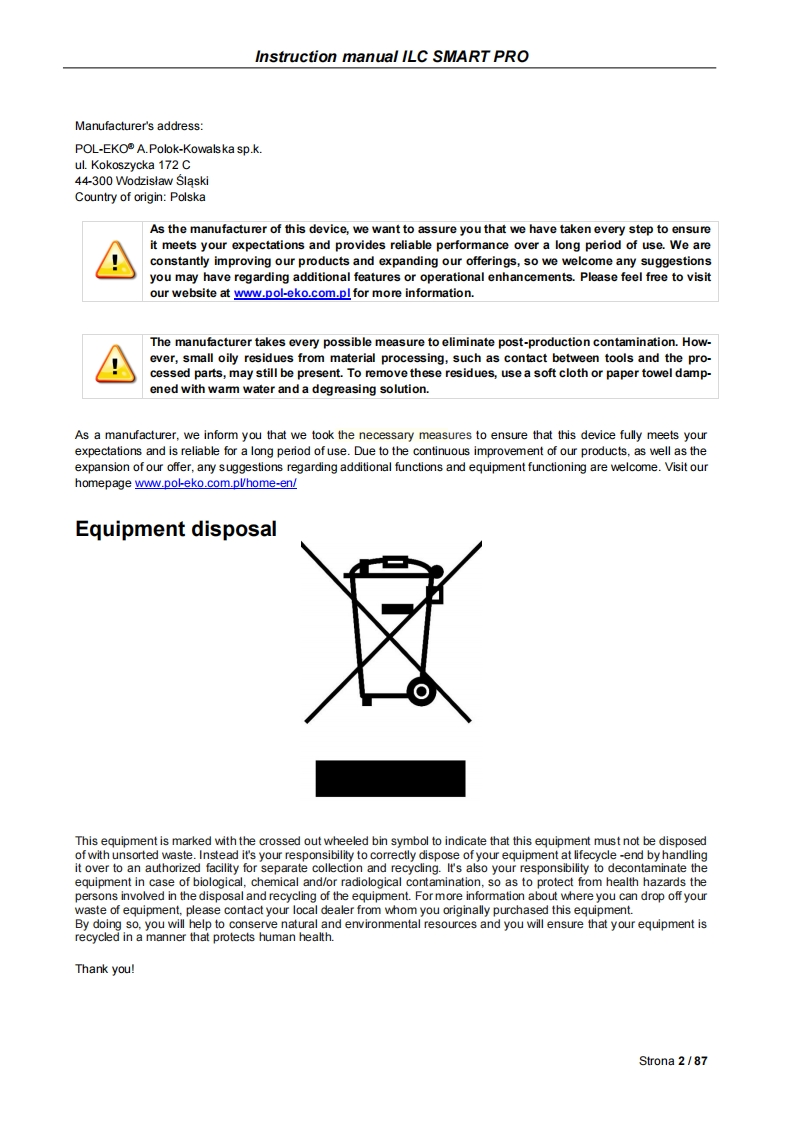 Instruction manual ILC SMART PRO

Manufacturer's address:

POL-EKO® A.Polok-Kowalska sp.k.
ul. Kokoszycka 172 C
44-300 Wodzisław Śląski
Country of origin: Polska

As the manufacturer of this device, we want to assure you that we have taken every step to ensure it meets your expectations and provides reliable performance over a long period of use. We are constantly improving our products and expanding our offerings, so we welcome any suggestions you may have regarding additional features or operational enhancements. Please feel free to visit our website at www.pol-eko.com.pl for more information.

The manufacturer takes every possible measure to eliminate post-production contamination. However, small oily residues from material processing, such as contact between tools and the processed parts, may still be present. To remove these residues, use a soft cloth or paper towel dampened with warm water and a degreasing solution.

As a manufacturer, we inform you that we took the necessary measures to ensure that this device fully meets your expectations and is reliable for a long period of use. Due to the continuous improvement of our products, as well as the expansion of our offer, any suggestions regarding additional functions and equipment functioning are welcome. Visit our homepage www.pol-eko.com.pl/home-en/

Equipment disposal

This equipment is marked with the crossed out wheeled bin symbol to indicate that this equipment must not be disposed of with unsorted waste. Instead it's your responsibility to correctly dispose of your equipment at lifecycle -end by handling it over to an authorized facility for separate collection and recycling. It's also your responsibility to decontaminate the equipment in case of biological, chemical and/or radiological contamination, so as to protect from health hazards the persons involved in the disposal and recycling of the equipment. For more information about where you can drop off your waste of equipment, please contact your local dealer from whom you originally purchased this equipment.
By doing so, you will help to conserve natural and environmental resources and you will ensure that your equipment is recycled in a manner that protects human health.

Thank you!

Strona 2 / 87